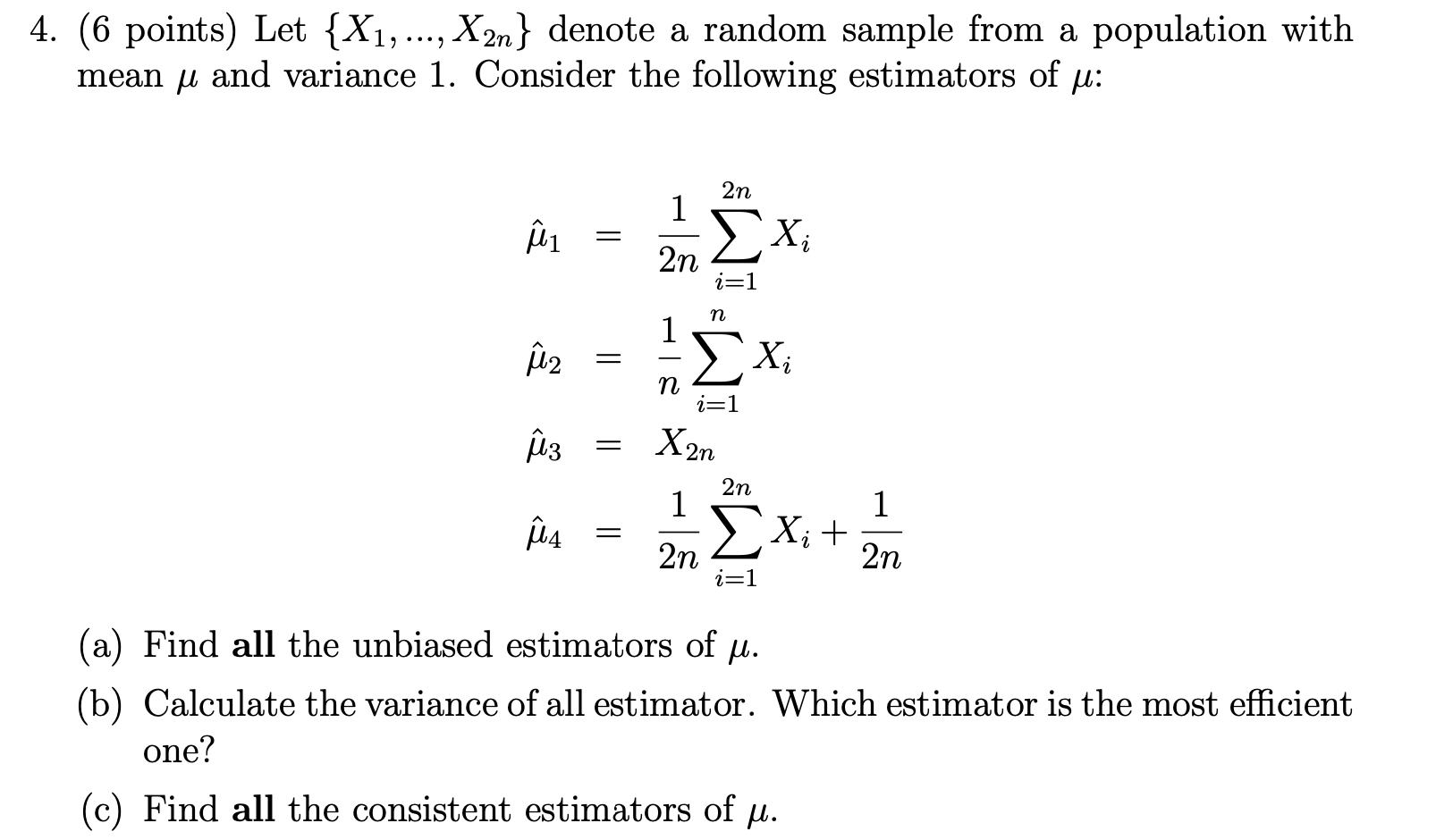 4. (6 points) Let $\{X_1, ..., X_{2n}\}$ denote a random sample from a population with mean $\mu$ and variance 1. Consider the following estimators of $\mu$:

$\hat{\mu}_1 = \frac{1}{2n}\sum_{i=1}^{2n} X_i$

$\hat{\mu}_2 = \frac{1}{n}\sum_{i=1}^{n} X_i$

$\hat{\mu}_3 = X_{2n}$

$\hat{\mu}_4 = \frac{1}{2n}\sum_{i=1}^{2n} X_i + \frac{1}{2n}$

(a) Find **all** the unbiased estimators of $\mu$.

(b) Calculate the variance of all estimator. Which estimator is the most efficient one?

(c) Find **all** the consistent estimators of $\mu$.